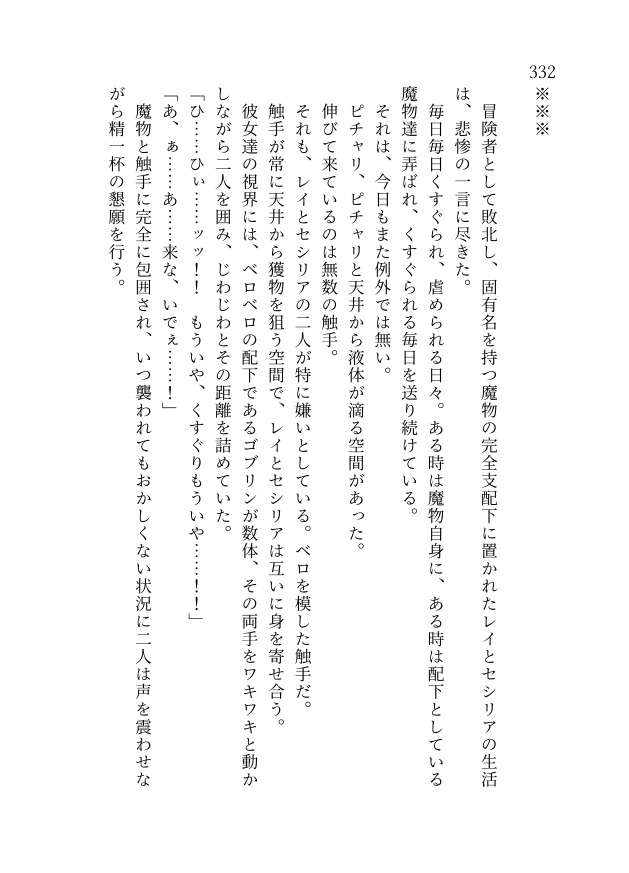 332

※※※

冒険者として敗北し、固有名を持つ魔物の完全支配下に置かれたレイとセシリアの生活は、悲惨の一言に尽きた。

毎日毎日くすぐられ、虐められる日々。ある時は魔物自身に、ある時は配下としている魔物達に弄ばれ、くすぐられる毎日を送り続けている。

それは、今日もまた例外では無い。

ピチャリ、ピチャリと天井から液体が滴る空間があった。

伸びて来ているのは無数の触手。

それも、レイとセシリアの二人が特に嫌いとしている。ベロを模した触手だ。

触手が常に天井から獲物を狙う空間で、レイとセシリアは互いに身を寄せ合う。

彼女達の視界には、ベロベロの配下であるゴブリンが数体、その両手をワキワキと動かしながら二人を囲み、じわじわとその距離を詰めていた。

「ひ……ひぃ……ッッ！　もういや、くすぐりもういや……！！」

「あ、ぁ……あ……来な、いでぇ……！」

魔物と触手に完全に包囲され、いつ襲われてもおかしくない状況に二人は声を震わせながら精一杯の懇願を行う。